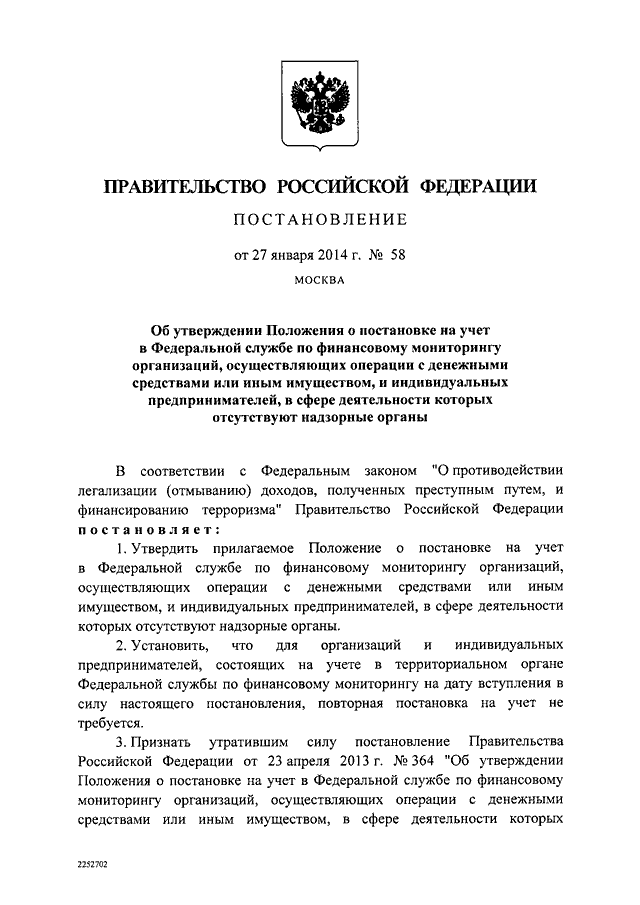 ПРАВИТЕЛЬСТВО РОССИЙСКОЙ ФЕДЕРАЦИИ

ПОСТАНОВЛЕНИЕ

от 27 января 2014 г. № 58

МОСКВА

Об утверждении Положения о постановке на учет в Федеральной службе по финансовому мониторингу организаций, осуществляющих операции с денежными средствами или иным имуществом, и индивидуальных предпринимателей, в сфере деятельности которых отсутствуют надзорные органы

В соответствии с Федеральным законом "О противодействии легализации (отмыванию) доходов, полученных преступным путем, и финансированию терроризма" Правительство Российской Федерации постановляет:

1. Утвердить прилагаемое Положение о постановке на учет в Федеральной службе по финансовому мониторингу организаций, осуществляющих операции с денежными средствами или иным имуществом, и индивидуальных предпринимателей, в сфере деятельности которых отсутствуют надзорные органы.

2. Установить, что для организаций и индивидуальных предпринимателей, состоящих на учете в территориальном органе Федеральной службы по финансовому мониторингу на дату вступления в силу настоящего постановления, повторная постановка на учет не требуется.

3. Признать утратившим силу постановление Правительства Российской Федерации от 23 апреля 2013 г. № 364 "Об утверждении Положения о постановке на учет в Федеральной службе по финансовому мониторингу организаций, осуществляющих операции с денежными средствами или иным имуществом, в сфере деятельности которых

2252702